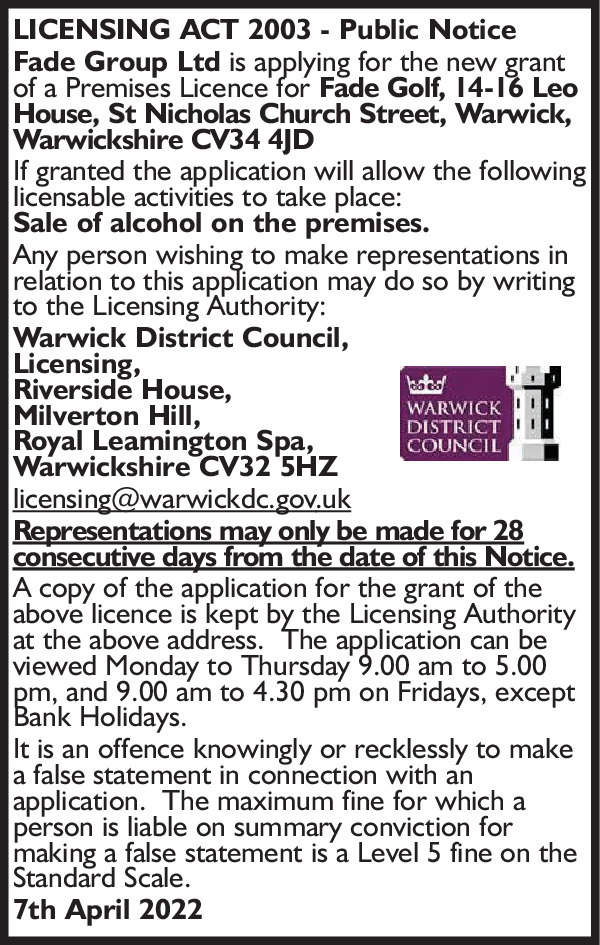 LICENSING ACT 2003 - Public Notice

Fade Group Ltd is applying for the new grant of a Premises Licence for Fade Golf, 14-16 Leo House, St Nicholas Church Street, Warwick, Warwickshire CV34 4JD

If granted the application will allow the following licensable activities to take place:

Sale of alcohol on the premises.

Any person wishing to make representations in relation to this application may do so by writing to the Licensing Authority:

Warwick District Council,
Licensing,
Riverside House,
Milverton Hill,
Royal Leamington Spa,
Warwickshire CV32 5HZ

WARWICK DISTRICT COUNCIL

licensing@warwickdc.gov.uk

Representations may only be made for 28 consecutive days from the date of this Notice.

A copy of the application for the grant of the above licence is kept by the Licensing Authority at the above address. The application can be viewed Monday to Thursday 9.00 am to 5.00 pm, and 9.00 am to 4.30 pm on Fridays, except Bank Holidays.

It is an offence knowingly or recklessly to make a false statement in connection with an application. The maximum fine for which a person is liable on summary conviction for making a false statement is a Level 5 fine on the Standard Scale.

7th April 2022